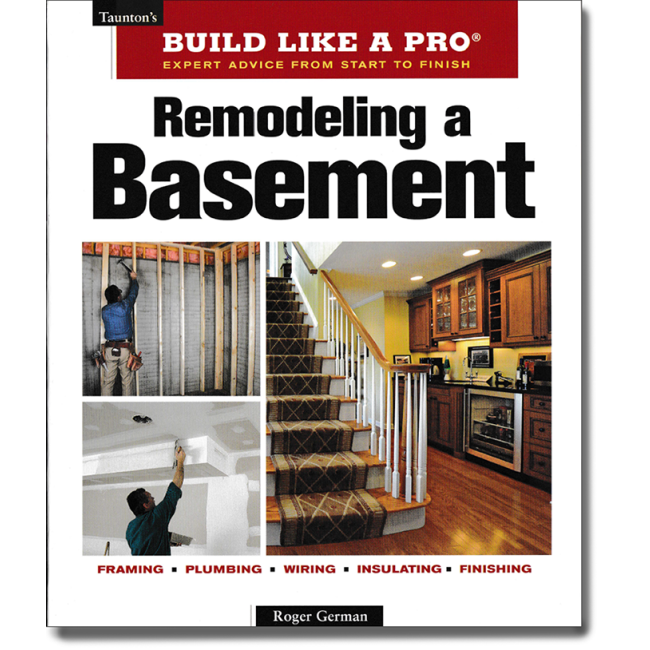 Taunton's
BUILD LIKE A PRO®
EXPERT ADVICE FROM START TO FINISH

Remodeling a Basement

FRAMING ▪ PLUMBING ▪ WIRING ▪ INSULATING ▪ FINISHING

Roger German